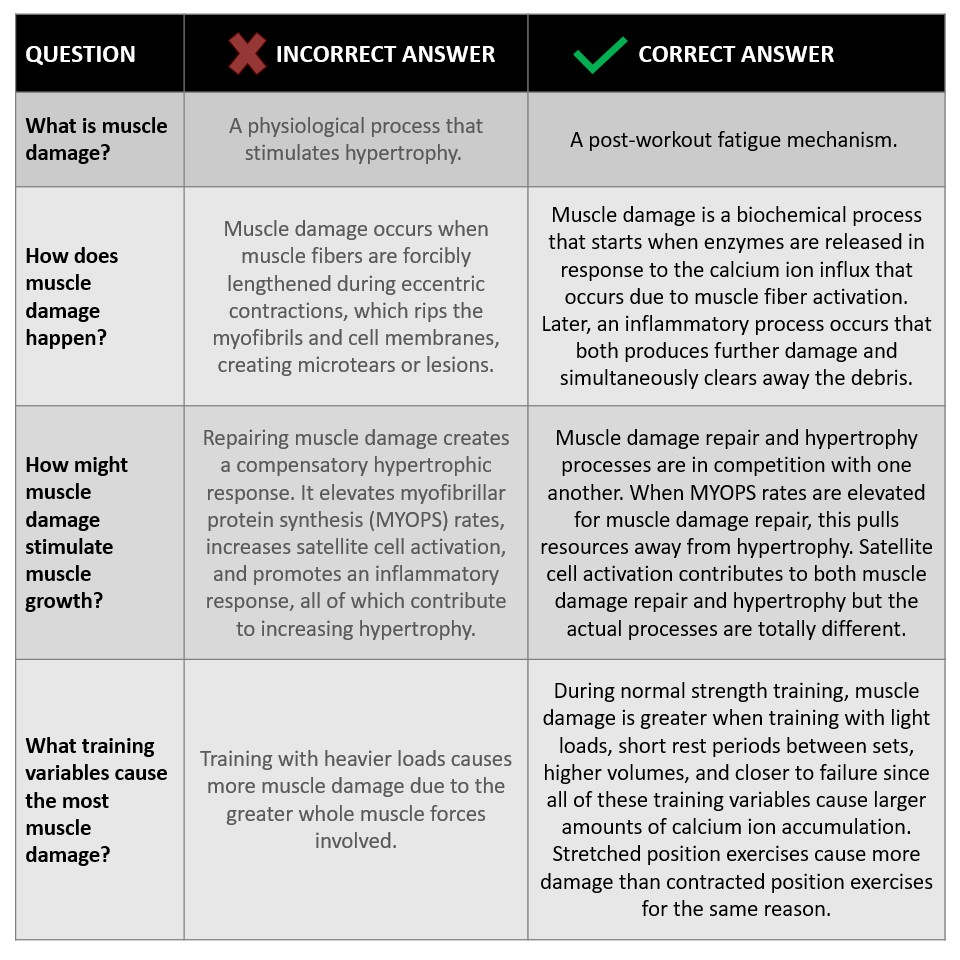 | QUESTION | INCORRECT ANSWER | CORRECT ANSWER |
|---|---|---|
| What is muscle damage? | A physiological process that stimulates hypertrophy. | A post-workout fatigue mechanism. |
| How does muscle damage happen? | Muscle damage occurs when muscle fibers are forcibly lengthened during eccentric contractions, which rips the myofibrils and cell membranes, creating microtears or lesions. | Muscle damage is a biochemical process that starts when enzymes are released in response to the calcium ion influx that occurs due to muscle fiber activation. Later, an inflammatory process occurs that both produces further damage and simultaneously clears away the debris. |
| How might muscle damage stimulate muscle growth? | Repairing muscle damage creates a compensatory hypertrophic response. It elevates myofibrillar protein synthesis (MYOPS) rates, increases satellite cell activation, and promotes an inflammatory response, all of which contribute to increasing hypertrophy. | Muscle damage repair and hypertrophy processes are in competition with one another. When MYOPS rates are elevated for muscle damage repair, this pulls resources away from hypertrophy. Satellite cell activation contributes to both muscle damage repair and hypertrophy but the actual processes are totally different. |
| What training variables cause the most muscle damage? | Training with heavier loads causes more muscle damage due to the greater whole muscle forces involved. | During normal strength training, muscle damage is greater when training with light loads, short rest periods between sets, higher volumes, and closer to failure since all of these training variables cause larger amounts of calcium ion accumulation. Stretched position exercises cause more damage than contracted position exercises for the same reason. |